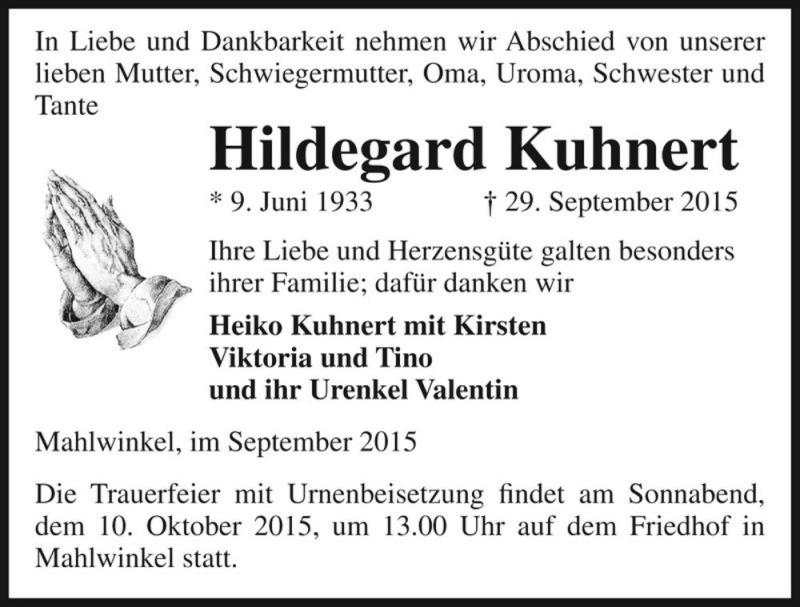 In Liebe und Dankbarkeit nehmen wir Abschied von unserer lieben Mutter, Schwiegermutter, Oma, Uroma, Schwester und Tante

Hildegard Kuhnert

* 9. Juni 1933 † 29. September 2015

Ihre Liebe und Herzensgüte galten besonders ihrer Familie; dafür danken wir

Heiko Kuhnert mit Kirsten
Viktoria und Tino
und ihr Urenkel Valentin

Mahlwinkel, im September 2015

Die Trauerfeier mit Urnenbeisetzung findet am Sonnabend, dem 10. Oktober 2015, um 13.00 Uhr auf dem Friedhof in Mahlwinkel statt.